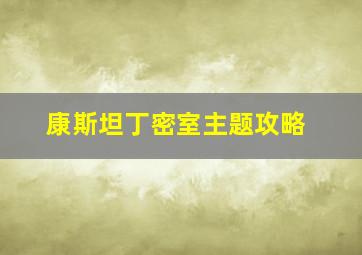 康斯坦丁密室主题攻略